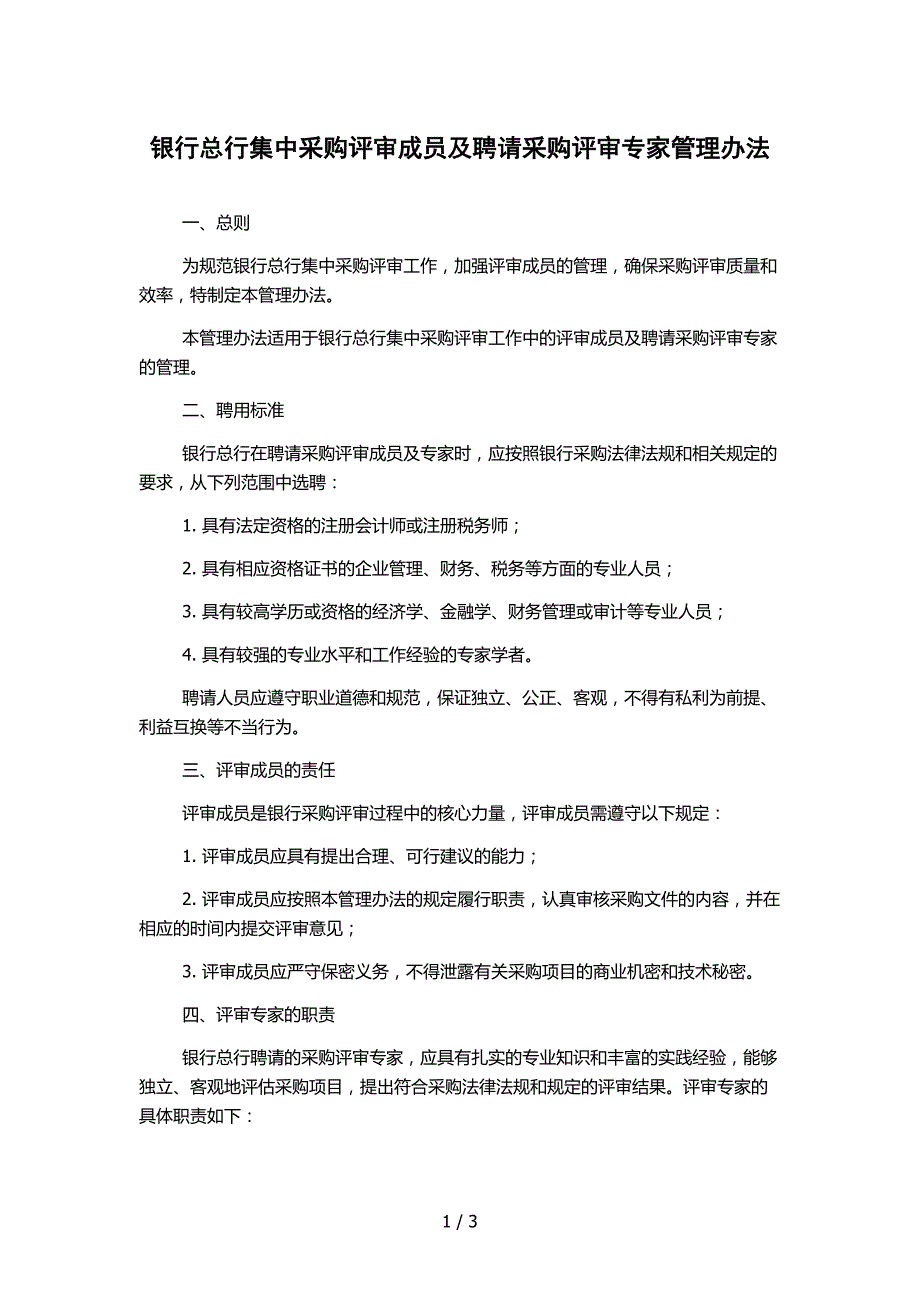 银行总行集中采购评审成员及聘请采购评审专家管理办法

一、总则

为规范银行总行集中采购评审工作，加强评审成员的管理，确保采购评审质量和效率，特制定本管理办法。

本管理办法适用于银行总行集中采购评审工作中的评审成员及聘请采购评审专家的管理。

二、聘用标准

银行总行在聘请采购评审成员及专家时，应按照银行采购法律法规和相关规定的要求，从下列范围中选聘：

1. 具有法定资格的注册会计师或注册税务师；

2. 具有相应资格证书的企业管理、财务、税务等方面的专业人员；

3. 具有较高学历或资格的经济学、金融学、财务管理或审计等专业人员；

4. 具有较强的专业水平和工作经验的专家学者。

聘请人员应遵守职业道德和规范，保证独立、公正、客观，不得有私利为前提、利益互换等不当行为。

三、评审成员的责任

评审成员是银行采购评审过程中的核心力量，评审成员需遵守以下规定：

1. 评审成员应具有提出合理、可行建议的能力；

2. 评审成员应按照本管理办法的规定履行职责，认真审核采购文件的内容，并在相应的时间内提交评审意见；

3. 评审成员应严守保密义务，不得泄露有关采购项目的商业机密和技术秘密。

四、评审专家的职责

银行总行聘请的采购评审专家，应具有扎实的专业知识和丰富的实践经验，能够独立、客观地评估采购项目，提出符合采购法律法规和规定的评审结果。评审专家的具体职责如下：

1 / 3